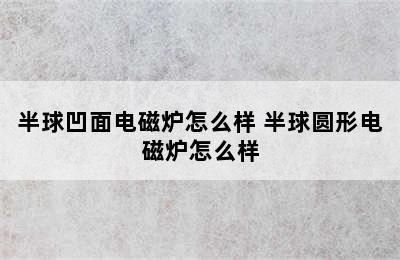 半球凹面电磁炉怎么样 半球圆形电磁炉怎么样